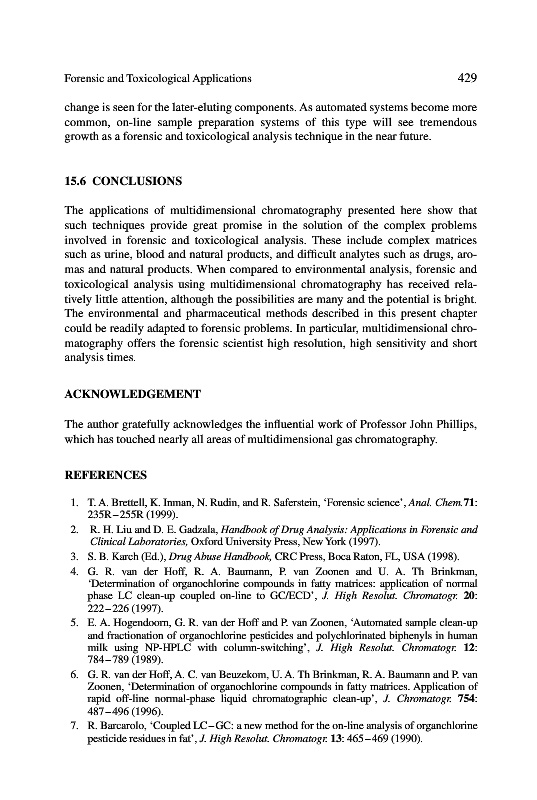 Forensic and Toxicological Applications 429

change is seen for the later-eluting components. As automated systems become more common, on-line sample preparation systems of this type will see tremendous growth as a forensic and toxicological analysis technique in the near future.

15.6 CONCLUSIONS

The applications of multidimensional chromatography presented here show that such techniques provide great promise in the solution of the complex problems involved in forensic and toxicological analysis. These include complex matrices such as urine, blood and natural products, and difficult analytes such as drugs, aromas and natural products. When compared to environmental analysis, forensic and toxicological analysis using multidimensional chromatography has received relatively little attention, although the possibilities are many and the potential is bright. The environmental and pharmaceutical methods described in this present chapter could be readily adapted to forensic problems. In particular, multidimensional chromatography offers the forensic scientist high resolution, high sensitivity and short analysis times.

ACKNOWLEDGEMENT

The author gratefully acknowledges the influential work of Professor John Phillips, which has touched nearly all areas of multidimensional gas chromatography.

REFERENCES

1. T. A. Brettell, K. Inman, N. Rudin, and R. Saferstein, 'Forensic science', Anal. Chem. 71: 235R–255R (1999).
2. R. H. Liu and D. E. Gadzala, Handbook of Drug Analysis: Applications in Forensic and Clinical Laboratories, Oxford University Press, New York (1997).
3. S. B. Karch (Ed.), Drug Abuse Handbook, CRC Press, Boca Raton, FL, USA (1998).
4. G. R. van der Hoff, R. A. Baumann, P. van Zoonen and U. A. Th Brinkman, 'Determination of organochlorine compounds in fatty matrices: application of normal phase LC clean-up coupled on-line to GC/ECD', J. High Resolut. Chromatogr. 20: 222–226 (1997).
5. E. A. Hogendoorn, G. R. van der Hoff and P. van Zoonen, 'Automated sample clean-up and fractionation of organochlorine pesticides and polychlorinated biphenyls in human milk using NP-HPLC with column-switching', J. High Resolut. Chromatogr. 12: 784–789 (1989).
6. G. R. van der Hoff, A. C. van Beuzekom, U. A. Th Brinkman, R. A. Baumann and P. van Zoonen, 'Determination of organochlorine compounds in fatty matrices. Application of rapid off-line normal-phase liquid chromatographic clean-up', J. Chromatogr. 754: 487–496 (1996).
7. R. Barcarolo, 'Coupled LC–GC: a new method for the on-line analysis of organchlorine pesticide residues in fat', J. High Resolut. Chromatogr. 13: 465–469 (1990).